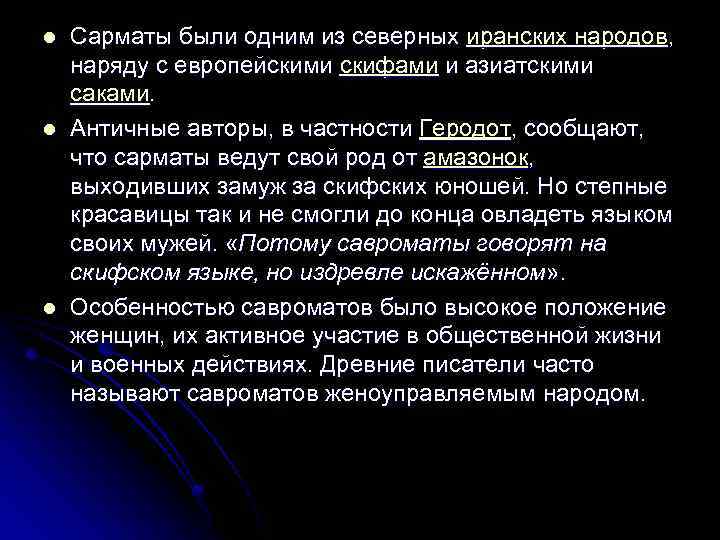 • Сарматы были одним из северных иранских народов, наряду с европейскими скифами и азиатскими саками.

• Античные авторы, в частности Геродот, сообщают, что сарматы ведут свой род от амазонок, выходивших замуж за скифских юношей. Но степные красавицы так и не смогли до конца овладеть языком своих мужей. «Потому савроматы говорят на скифском языке, но издревле искажённом».

• Особенностью савроматов было высокое положение женщин, их активное участие в общественной жизни и военных действиях. Древние писатели часто называют савроматов женоуправляемым народом.